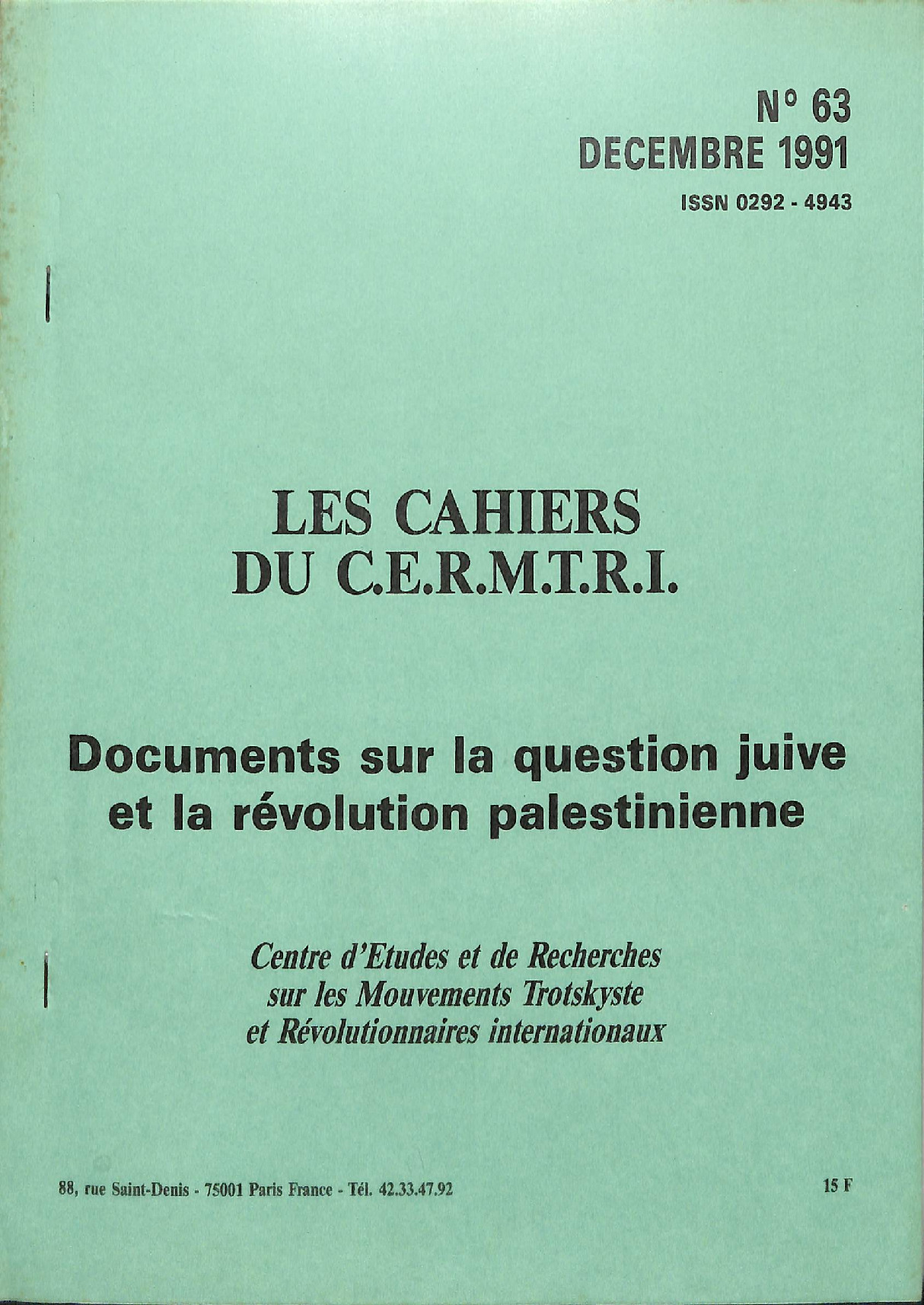 N° 63
DECEMBRE 1991
ISSN 0292 - 4943

LES CAHIERS
DU C.E.R.M.T.R.I.

Documents sur la question juive et la révolution palestinienne

Centre d'Etudes et de Recherches
sur les Mouvements Trotskyste
et Révolutionnaires internationaux

88, rue Saint-Denis - 75001 Paris France - Tél. 42.33.47.92

15 F